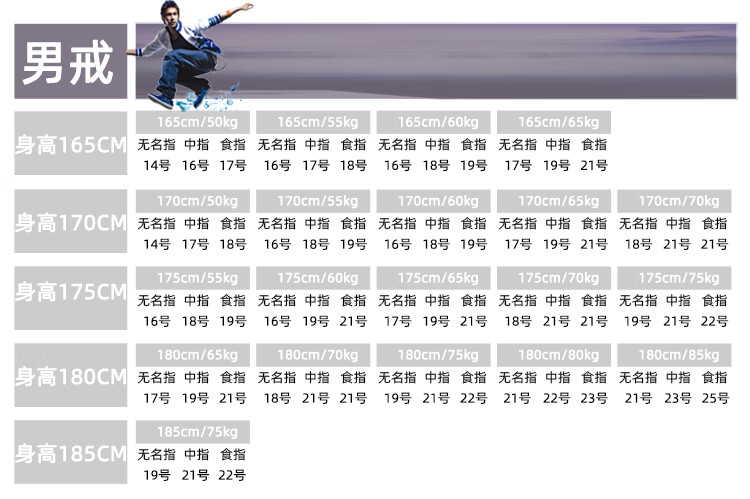 男戒

身高165CM

165cm/50kg
无名指 中指 食指
14号 16号 17号

165cm/55kg
无名指 中指 食指
16号 17号 18号

165cm/60kg
无名指 中指 食指
16号 18号 19号

165cm/65kg
无名指 中指 食指
17号 19号 21号

身高170CM

170cm/50kg
无名指 中指 食指
14号 17号 18号

170cm/55kg
无名指 中指 食指
16号 18号 19号

170cm/60kg
无名指 中指 食指
16号 18号 19号

170cm/65kg
无名指 中指 食指
17号 19号 21号

170cm/70kg
无名指 中指 食指
18号 21号 21号

身高175CM

175cm/55kg
无名指 中指 食指
16号 18号 19号

175cm/60kg
无名指 中指 食指
16号 19号 21号

175cm/65kg
无名指 中指 食指
17号 19号 21号

175cm/70kg
无名指 中指 食指
18号 21号 21号

175cm/75kg
无名指 中指 食指
19号 21号 22号

身高180CM

180cm/65kg
无名指 中指 食指
17号 19号 21号

180cm/70kg
无名指 中指 食指
18号 21号 21号

180cm/75kg
无名指 中指 食指
19号 21号 22号

180cm/80kg
无名指 中指 食指
21号 22号 23号

180cm/85kg
无名指 中指 食指
21号 23号 25号

身高185CM

185cm/75kg
无名指 中指 食指
19号 21号 22号